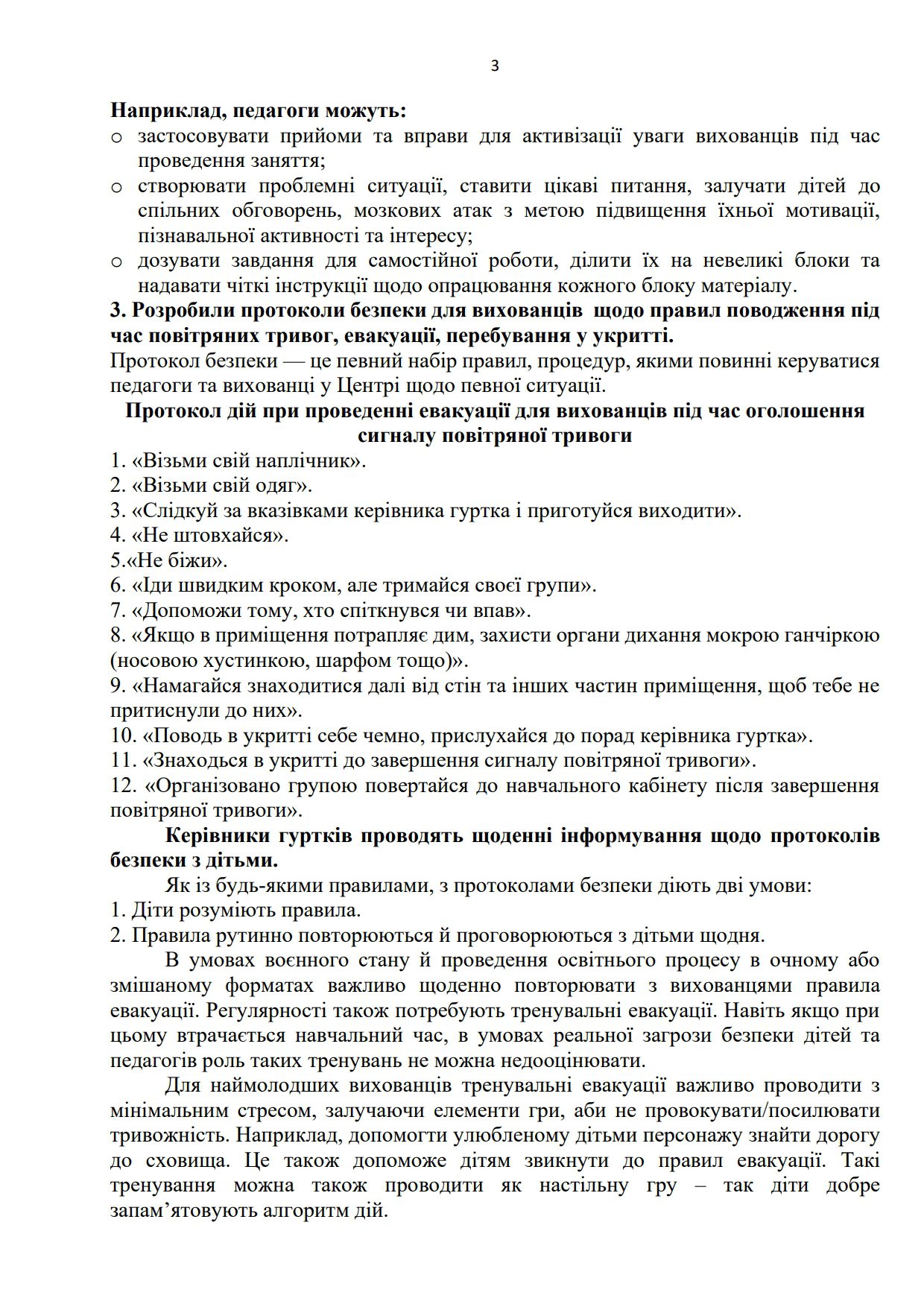 3

Наприклад, педагоги можуть:
o застосовувати прийоми та вправи для активізації уваги вихованців під час проведення заняття;
o створювати проблемні ситуації, ставити цікаві питання, залучати дітей до спільних обговорень, мозкових атак з метою підвищення їхньої мотивації, пізнавальної активності та інтересу;
o дозувати завдання для самостійної роботи, ділити їх на невеликі блоки та надавати чіткі інструкції щодо опрацювання кожного блоку матеріалу.
3. Розробили протоколи безпеки для вихованців щодо правил поводження під час повітряних тривог, евакуації, перебування у укритті.
Протокол безпеки — це певний набір правил, процедур, якими повинні керуватися педагоги та вихованці у Центрі щодо певної ситуації.
Протокол дій при проведенні евакуації для вихованців під час оголошення сигналу повітряної тривоги
1. «Візьми свій наплічник».
2. «Візьми свій одяг».
3. «Слідкуй за вказівками керівника гуртка і приготуйся виходити».
4. «Не штовхайся».
5.«Не біжи».
6. «Іди швидким кроком, але тримайся своєї групи».
7. «Допоможи тому, хто спіткнувся чи впав».
8. «Якщо в приміщення потрапляє дим, захисти органи дихання мокрою ганчіркою (носовою хустинкою, шарфом тощо)».
9. «Намагайся знаходитися далі від стін та інших частин приміщення, щоб тебе не притиснули до них».
10. «Поводь в укритті себе чемно, прислухайся до порад керівника гуртка».
11. «Знаходься в укритті до завершення сигналу повітряної тривоги».
12. «Організовано групою повертайся до навчального кабінету після завершення повітряної тривоги».
Керівники гуртків проводять щоденні інформування щодо протоколів безпеки з дітьми.
Як із будь-якими правилами, з протоколами безпеки діють дві умови:
1. Діти розуміють правила.
2. Правила рутинно повторюються й проговорюються з дітьми щодня.
В умовах воєнного стану й проведення освітнього процесу в очному або змішаному форматах важливо щоденно повторювати з вихованцями правила евакуації. Регулярності також потребують тренувальні евакуації. Навіть якщо при цьому втрачається навчальний час, в умовах реальної загрози безпеки дітей та педагогів роль таких тренувань не можна недооцінювати.
Для наймолодших вихованців тренувальні евакуації важливо проводити з мінімальним стресом, залучаючи елементи гри, аби не провокувати/посилювати тривожність. Наприклад, допомогти улюбленому дітьми персонажу знайти дорогу до сховища. Це також допоможе дітям звикнути до правил евакуації. Такі тренування можна також проводити як настільну гру – так діти добре запам’ятовують алгоритм дій.